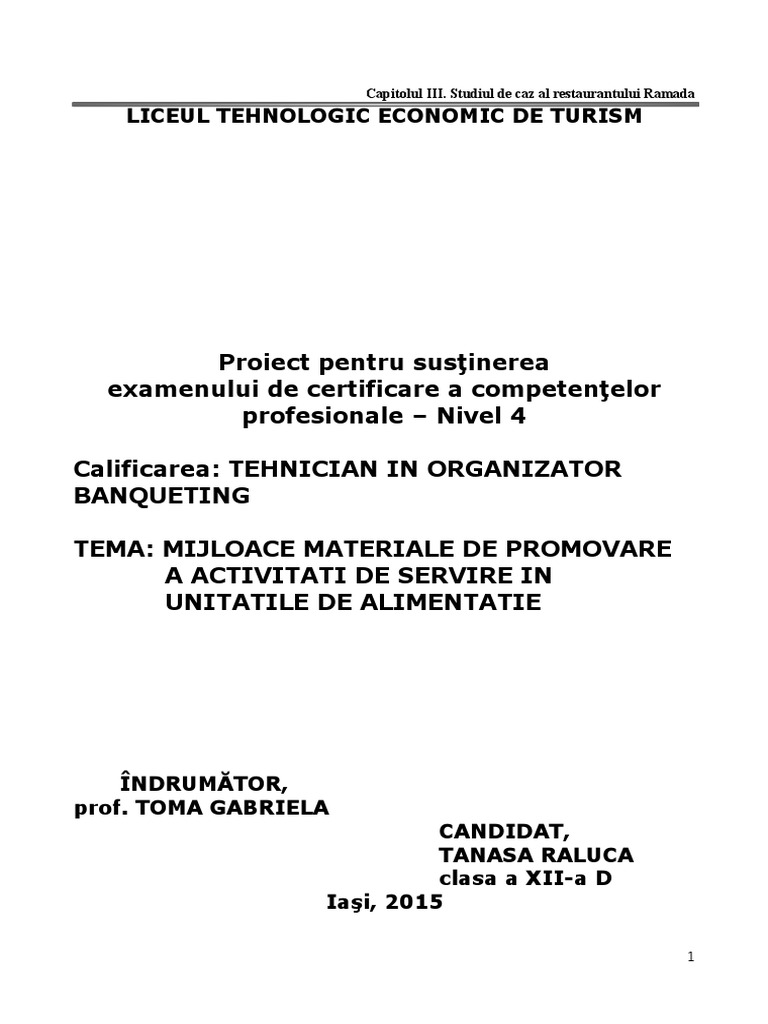 Capitolul III. Studiul de caz al restaurantului Ramada

LICEUL TEHNOLOGIC ECONOMIC DE TURISM

Proiect pentru susţinerea examenului de certificare a competenţelor profesionale – Nivel 4

Calificarea: TEHNICIAN IN ORGANIZATOR BANQUETING

TEMA: MIJLOACE MATERIALE DE PROMOVARE A ACTIVITATI DE SERVIRE IN UNITATILE DE ALIMENTATIE

ÎNDRUMĂTOR,
prof. TOMA GABRIELA

CANDIDAT,
TANASA RALUCA
clasa a XII-a D

Iaşi, 2015

1